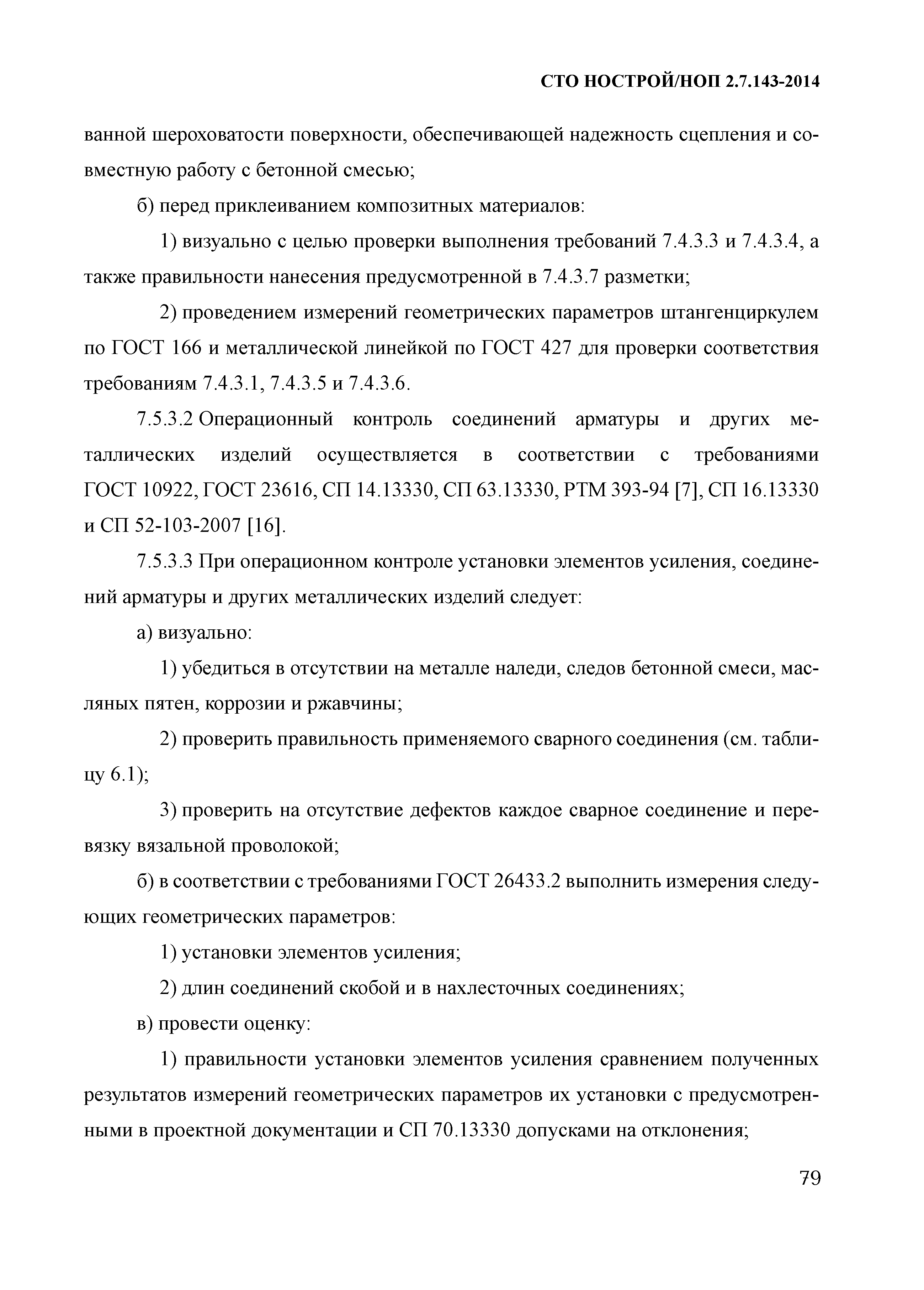 СТО НОСТРОЙ/НОП 2.7.143-2014

ванной шероховатости поверхности, обеспечивающей надежность сцепления и совместную работу с бетонной смесью;

б) перед приклеиванием композитных материалов:

1) визуально с целью проверки выполнения требований 7.4.3.3 и 7.4.3.4, а также правильности нанесения предусмотренной в 7.4.3.7 разметки;

2) проведением измерений геометрических параметров штангенциркулем по ГОСТ 166 и металлической линейкой по ГОСТ 427 для проверки соответствия требованиям 7.4.3.1, 7.4.3.5 и 7.4.3.6.

7.5.3.2 Операционный контроль соединений арматуры и других металлических изделий осуществляется в соответствии с требованиями ГОСТ 10922, ГОСТ 23616, СП 14.13330, СП 63.13330, РТМ 393-94 [7], СП 16.13330 и СП 52-103-2007 [16].

7.5.3.3 При операционном контроле установки элементов усиления, соединений арматуры и других металлических изделий следует:

а) визуально:

1) убедиться в отсутствии на металле наледи, следов бетонной смеси, масляных пятен, коррозии и ржавчины;

2) проверить правильность применяемого сварного соединения (см. таблицу 6.1);

3) проверить на отсутствие дефектов каждое сварное соединение и перевязку вязальной проволокой;

б) в соответствии с требованиями ГОСТ 26433.2 выполнить измерения следующих геометрических параметров:

1) установки элементов усиления;

2) длин соединений скобой и в нахлесточных соединениях;

в) провести оценку:

1) правильности установки элементов усиления сравнением полученных результатов измерений геометрических параметров их установки с предусмотренными в проектной документации и СП 70.13330 допусками на отклонения;

79